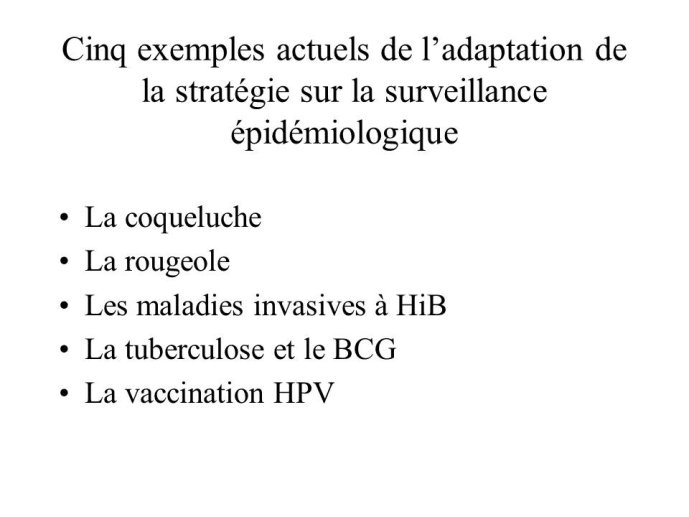 Cinq exemples actuels de l’adaptation de la stratégie sur la surveillance épidémiologique

• La coqueluche
• La rougeole
• Les maladies invasives à HiB
• La tuberculose et le BCG
• La vaccination HPV